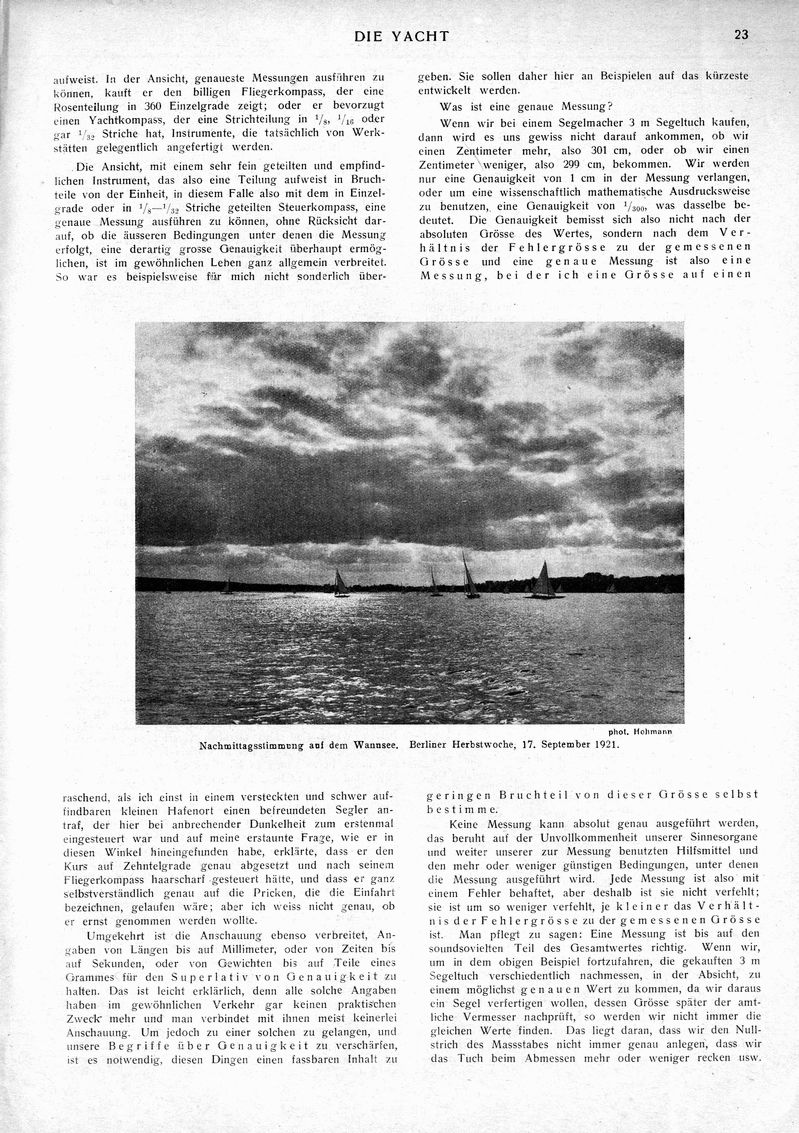 DIE YACHT

23

aufweist. In der Ansicht, genaueste Messungen ausführen zu können, kauft er den billigen Fliegerkompass, der eine Rosenteilung in 360 Einzelgrade zeigt; oder er bevorzugt einen Yachtkompass, der eine Strichteilung in $^1/_8$, $^1/_{16}$ oder gar $^1/_{32}$ Striche hat, Instrumente, die tatsächlich von Werkstätten gelegentlich angefertigt werden.

Die Ansicht, mit einem sehr fein geteilten und empfindlichen Instrument, das also eine Teilung aufweist in Bruchteile von der Einheit, in diesem Falle also mit dem in Einzelgrade oder in $^1/_8$—$^1/_{32}$ Striche geteilten Steuerkompass, eine genaue Messung ausführen zu können, ohne Rücksicht darauf, ob die äusseren Bedingungen unter denen die Messung erfolgt, eine derartig grosse Genauigkeit überhaupt ermöglichen, ist im gewöhnlichen Leben ganz allgemein verbreitet. So war es beispielsweise für mich nicht sonderlich überraschend, als ich einst in einem versteckten und schwer auffindbaren kleinen Hafenort einen befreundeten Segler antraf, der hier bei anbrechender Dunkelheit zum erstenmal eingesteuert war und auf meine erstaunte Frage, wie er in diesen Winkel hineingefunden habe, erklärte, dass er den Kurs auf Zehntelgrade genau abgesetzt und nach seinem Fliegerkompass haarscharf gesteuert hätte, und dass er ganz selbstverständlich genau auf die Pricken, die die Einfahrt bezeichnen, gelaufen wäre; aber ich weiss nicht genau, ob er ernst genommen werden wollte.

Umgekehrt ist die Anschauung ebenso verbreitet, Angaben von Längen bis auf Millimeter, oder von Zeiten bis auf Sekunden, oder von Gewichten bis auf Teile eines Grammes für den Superlativ von Genauigkeit zu halten. Das ist leicht erklärlich, denn alle solche Angaben haben im gewöhnlichen Verkehr gar keinen praktischen Zweck mehr und man verbindet mit ihnen meist keinerlei Anschauung. Um jedoch zu einer solchen zu gelangen, und unsere Begriffe über Genauigkeit zu verschärfen, ist es notwendig, diesen Dingen einen fassbaren Inhalt zu geben. Sie sollen daher hier an Beispielen auf das kürzeste entwickelt werden.

Was ist eine genaue Messung?

Wenn wir bei einem Segelmacher 3 m Segeltuch kaufen, dann wird es uns gewiss nicht darauf ankommen, ob wir einen Zentimeter mehr, also 301 cm, oder ob wir einen Zentimeter weniger, also 299 cm, bekommen. Wir werden nur eine Genauigkeit von 1 cm in der Messung verlangen, oder um eine wissenschaftlich mathematische Ausdrucksweise zu benutzen, eine Genauigkeit von $^1/_{300}$, was dasselbe bedeutet. Die Genauigkeit bemisst sich also nicht nach der absoluten Grösse des Wertes, sondern nach dem Verhältnis der Fehlergrösse zu der gemessenen Grösse und eine genaue Messung ist also eine Messung, bei der ich eine Grösse auf einen geringen Bruchteil von dieser Grösse selbst bestimme.

Keine Messung kann absolut genau ausgeführt werden, das beruht auf der Unvollkommenheit unserer Sinnesorgane und weiter unserer zur Messung benutzten Hilfsmittel und den mehr oder weniger günstigen Bedingungen, unter denen die Messung ausgeführt wird. Jede Messung ist also mit einem Fehler behaftet, aber deshalb ist sie nicht verfehlt; sie ist um so weniger verfehlt, je kleiner das Verhältnis der Fehlergrösse zu der gemessenen Grösse ist. Man pflegt zu sagen: Eine Messung ist bis auf den soundsovielten Teil des Gesamtwertes richtig. Wenn wir, um in dem obigen Beispiel fortzufahren, die gekauften 3 m Segeltuch verschiedentlich nachmessen, in der Absicht, zu einem möglichst genauen Wert zu kommen, da wir daraus ein Segel verfertigen wollen, dessen Grösse später der amtliche Vermesser nachprüft, so werden wir nicht immer die gleichen Werte finden. Das liegt daran, dass wir den Nullstrich des Massstabes nicht immer genau anlegen, dass wir das Tuch beim Abmessen mehr oder weniger recken usw.

phot. Hohmann

Nachmittagsstimmung auf dem Wannsee. Berliner Herbstwoche, 17. September 1921.